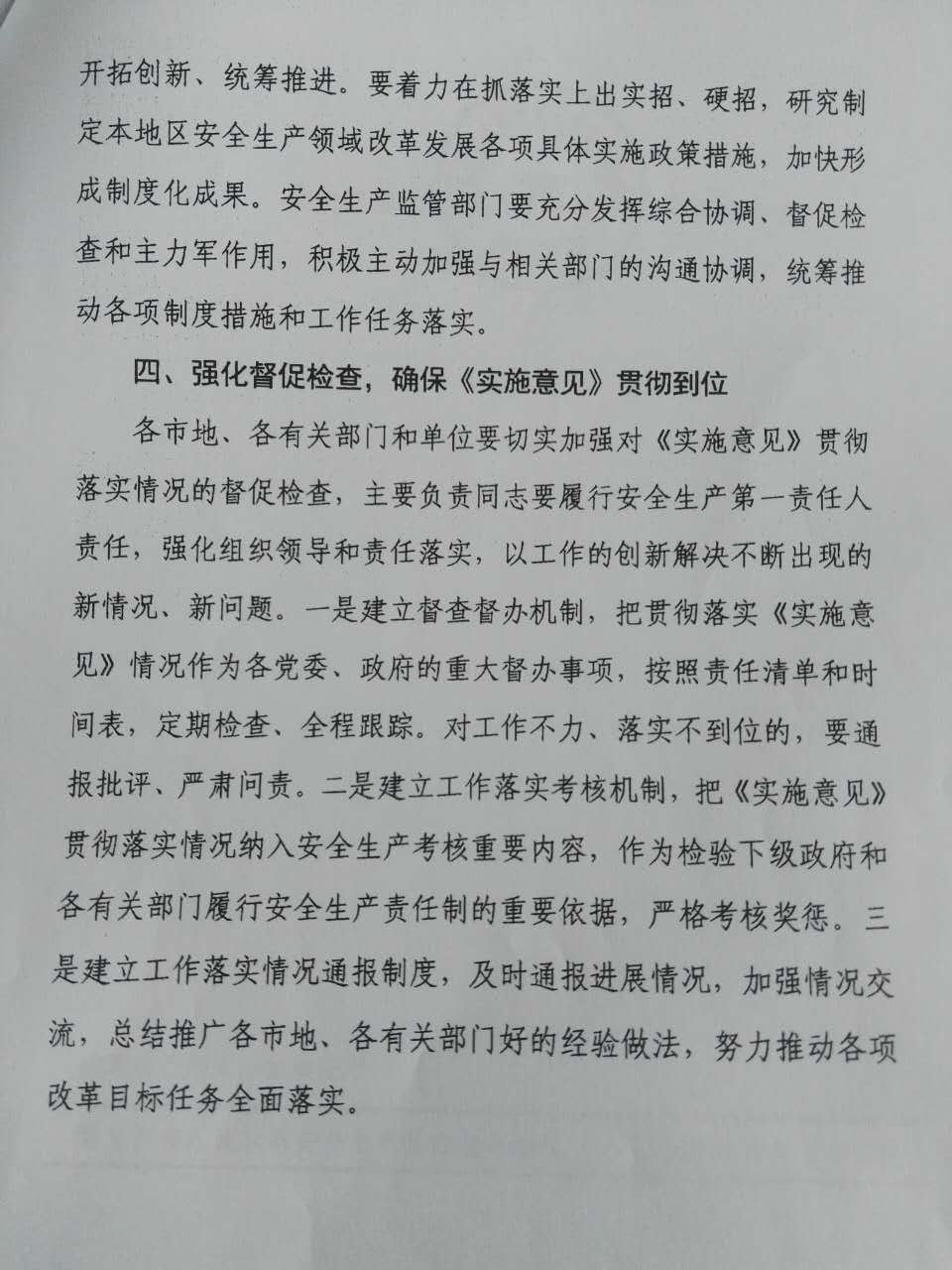 开拓创新、统筹推进。要着力在抓落实上出实招、硬招，研究制定本地区安全生产领域改革发展各项具体实施政策措施，加快形成制度化成果。安全生产监管部门要充分发挥综合协调、督促检查和主力军作用，积极主动加强与相关部门的沟通协调，统筹推动各项制度措施和工作任务落实。

四、强化督促检查，确保《实施意见》贯彻到位

各市地、各有关部门和单位要切实加强对《实施意见》贯彻落实情况的督促检查，主要负责同志要履行安全生产第一责任人责任，强化组织领导和责任落实，以工作的创新解决不断出现的新情况、新问题。一是建立督查督办机制，把贯彻落实《实施意见》情况作为各党委、政府的重大督办事项，按照责任清单和时间表，定期检查、全程跟踪。对工作不力、落实不到位的，要通报批评、严肃问责。二是建立工作落实考核机制，把《实施意见》贯彻落实情况纳入安全生产考核重要内容，作为检验下级政府和各有关部门履行安全生产责任制的重要依据，严格考核奖惩。三是建立工作落实情况通报制度，及时通报进展情况，加强情况交流，总结推广各市地、各有关部门好的经验做法，努力推动各项改革目标任务全面落实。